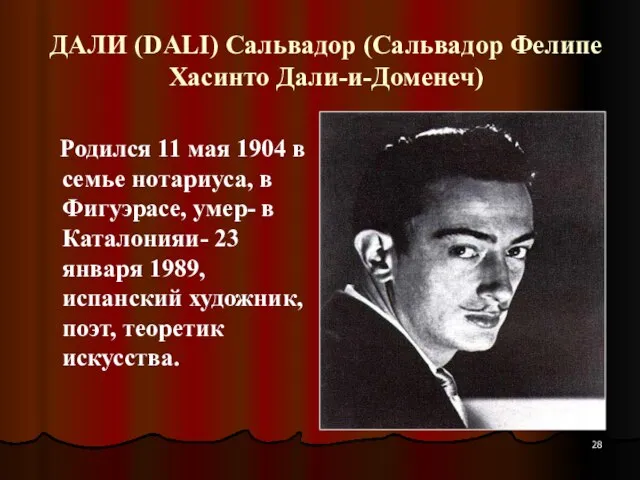 ДАЛИ (DALI) Сальвадор (Сальвадор Фелипе Хасинто Дали-и-Доменеч)

Родился 11 мая 1904 в семье нотариуса, в Фигуэрасе, умер- в Каталонияи- 23 января 1989, испанский художник, поэт, теоретик искусства.

28